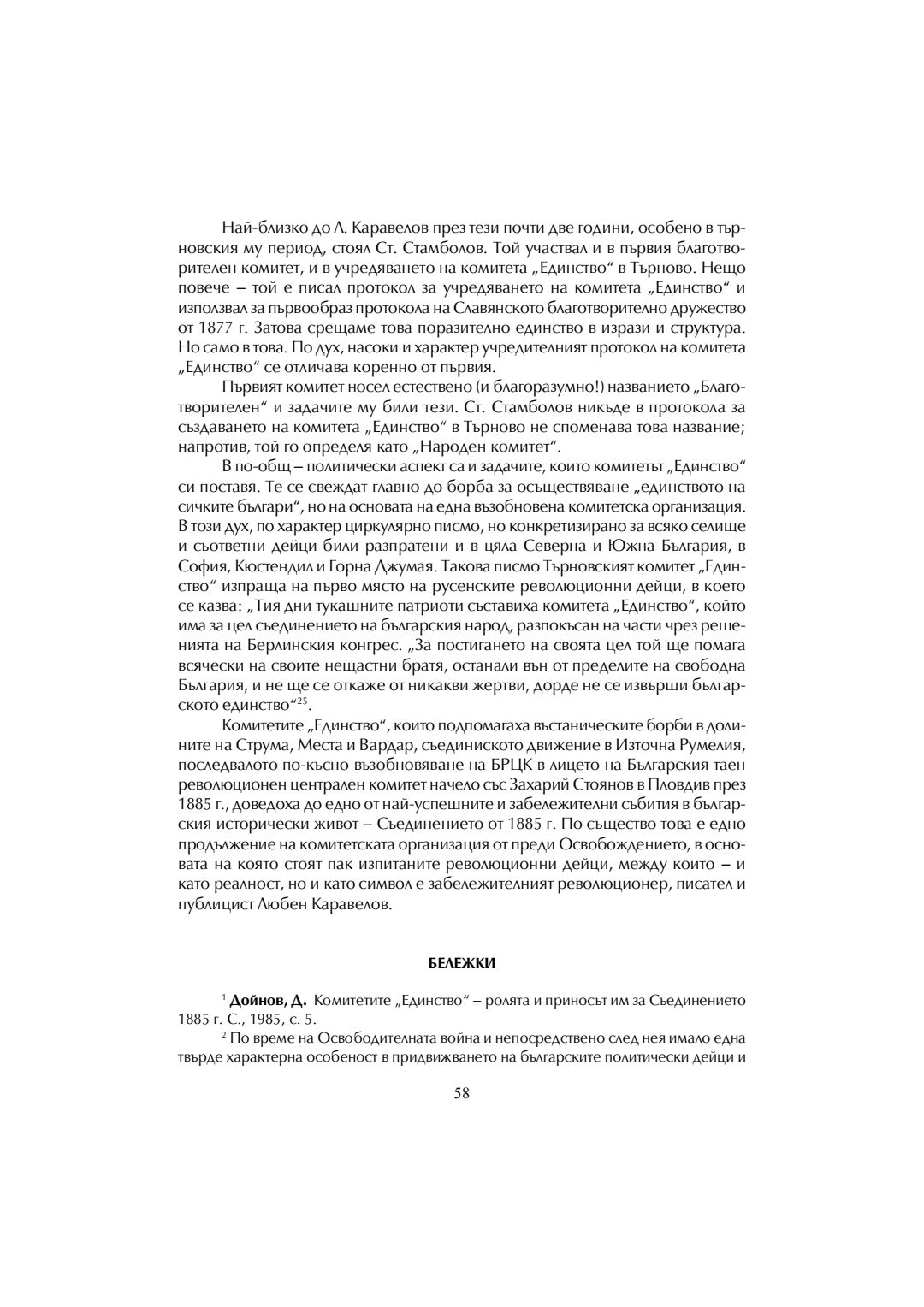 Най-близко до Л. Каравелов през тези почти две години, особено в търновския му период, стоял Ст. Стамболов. Той участвал и в първия благотворителен комитет, и в учредяването на комитета „Единство“ в Търново. Нещо повече – той е писал протокол за учредяването на комитета „Единство“ и използвал за първообраз протокола на Славянското благотворително дружество от 1877 г. Затова срещаме това поразително единство в изрази и структура. Но само в това. По дух, насоки и характер учредителният протокол на комитета „Единство“ се отличава коренно от първия.

Първият комитет носел естествено (и благоразумно!) названието „Благотворителен“ и задачите му били тези. Ст. Стамболов никъде в протокола за създаването на комитета „Единство“ в Търново не споменава това название; напротив, той го определя като „Народен комитет“.

В по-общ – политически аспект са и задачите, които комитетът „Единство“ си поставя. Те се свеждат главно до борба за осъществяване „единството на сичките българи“, но на основата на една възобновена комитетска организация. В този дух, по характер циркулярно писмо, но конкретизирано за всяко селище и съответни дейци били разпратени и в цяла Северна и Южна България, в София, Кюстендил и Горна Джумая. Такова писмо Търновският комитет „Единство“ изпраща на първо място на русенските революционни дейци, в което се казва: „Тия дни тукашните патриоти съставиха комитета „Единство“, който има за цел съединението на българския народ, разпокъсан на части чрез решенията на Берлинския конгрес. „За постигането на своята цел той ще помага всячески на своите нещастни братя, останали вън от пределите на свободна България, и не ще се откаже от никакви жертви, дорде не се извърши българското единство“$^{25}$.

Комитетите „Единство“, които подпомагаха въстаническите борби в долините на Струма, Места и Вардар, съединиското движение в Източна Румелия, последвалото по-късно възобновяване на БРЦК в лицето на Българския таен революционен централен комитет начело със Захарий Стоянов в Пловдив през 1885 г., доведоха до едно от най-успешните и забележителни събития в българския исторически живот – Съединението от 1885 г. По същество това е едно продължение на комитетската организация от преди Освобождението, в основата на която стоят пак изпитаните революционни дейци, между които – и като реалност, но и като символ е забележителният революционер, писател и публицист Любен Каравелов.

БЕЛЕЖКИ

$^{1}$ Дойнов, Д. Комитетите „Единство“ – ролята и приносът им за Съединението 1885 г. С., 1985, с. 5.

$^{2}$ По време на Освободителната война и непосредствено след нея имало една твърде характерна особеност в придвижването на българските политически дейци и

58